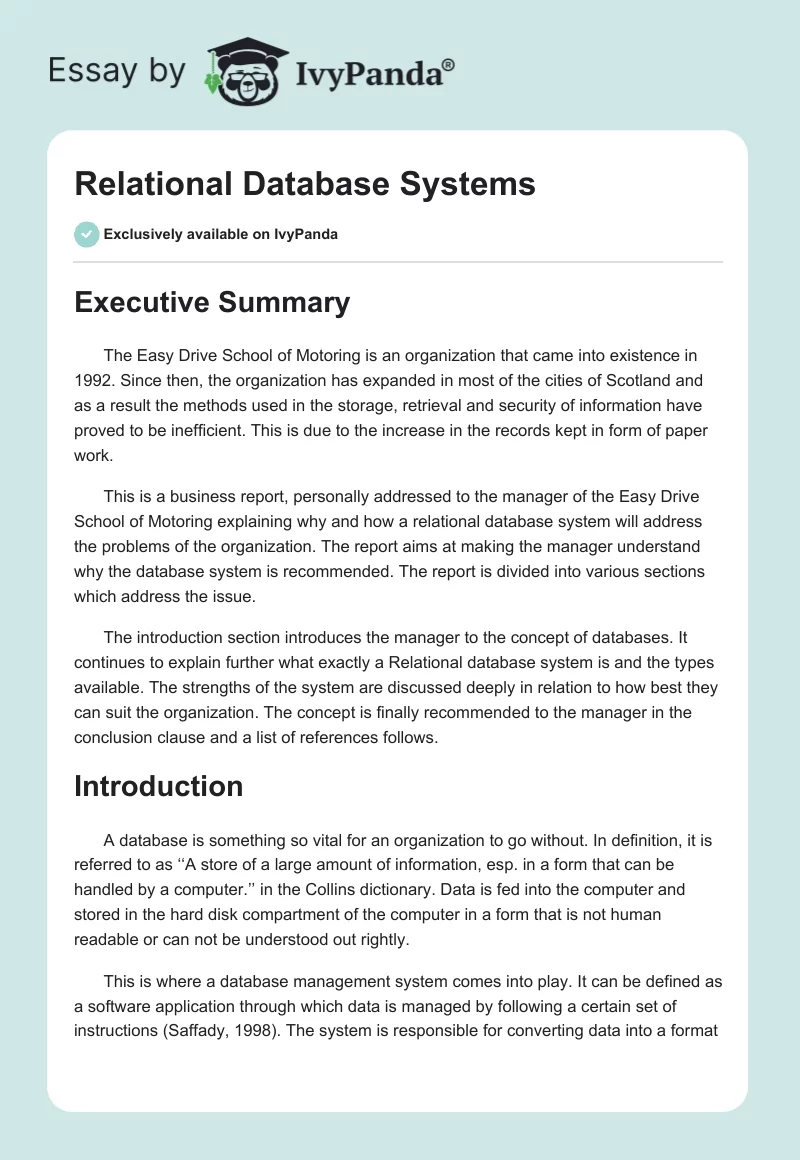 Essay by IvyPanda®

Relational Database Systems

Exclusively available on IvyPanda

Executive Summary

The Easy Drive School of Motoring is an organization that came into existence in 1992. Since then, the organization has expanded in most of the cities of Scotland and as a result the methods used in the storage, retrieval and security of information have proved to be inefficient. This is due to the increase in the records kept in form of paper work.

This is a business report, personally addressed to the manager of the Easy Drive School of Motoring explaining why and how a relational database system will address the problems of the organization. The report aims at making the manager understand why the database system is recommended. The report is divided into various sections which address the issue.

The introduction section introduces the manager to the concept of databases. It continues to explain further what exactly a Relational database system is and the types available. The strengths of the system are discussed deeply in relation to how best they can suit the organization. The concept is finally recommended to the manager in the conclusion clause and a list of references follows.

Introduction

A database is something so vital for an organization to go without. In definition, it is referred to as ‘‘A store of a large amount of information, esp. in a form that can be handled by a computer.’’ in the Collins dictionary. Data is fed into the computer and stored in the hard disk compartment of the computer in a form that is not human readable or can not be understood out rightly.

This is where a database management system comes into play. It can be defined as a software application through which data is managed by following a certain set of instructions (Saffady, 1998). The system is responsible for converting data into a format